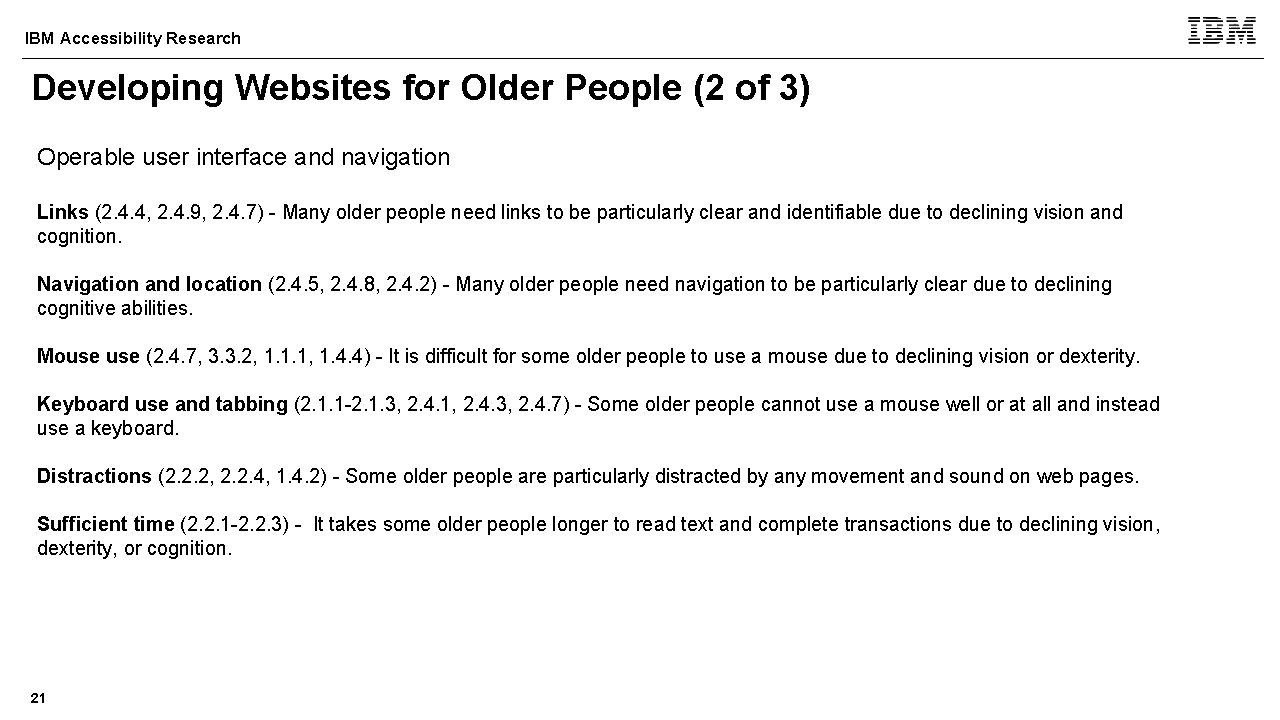 IBM Accessibility Research

IBM

Developing Websites for Older People (2 of 3)

Operable user interface and navigation

Links (2.4.4, 2.4.9, 2.4.7) - Many older people need links to be particularly clear and identifiable due to declining vision and cognition.

Navigation and location (2.4.5, 2.4.8, 2.4.2) - Many older people need navigation to be particularly clear due to declining cognitive abilities.

Mouse use (2.4.7, 3.3.2, 1.1.1, 1.4.4) - It is difficult for some older people to use a mouse due to declining vision or dexterity.

Keyboard use and tabbing (2.1.1-2.1.3, 2.4.1, 2.4.3, 2.4.7) - Some older people cannot use a mouse well or at all and instead use a keyboard.

Distractions (2.2.2, 2.2.4, 1.4.2) - Some older people are particularly distracted by any movement and sound on web pages.

Sufficient time (2.2.1-2.2.3) - It takes some older people longer to read text and complete transactions due to declining vision, dexterity, or cognition.

21